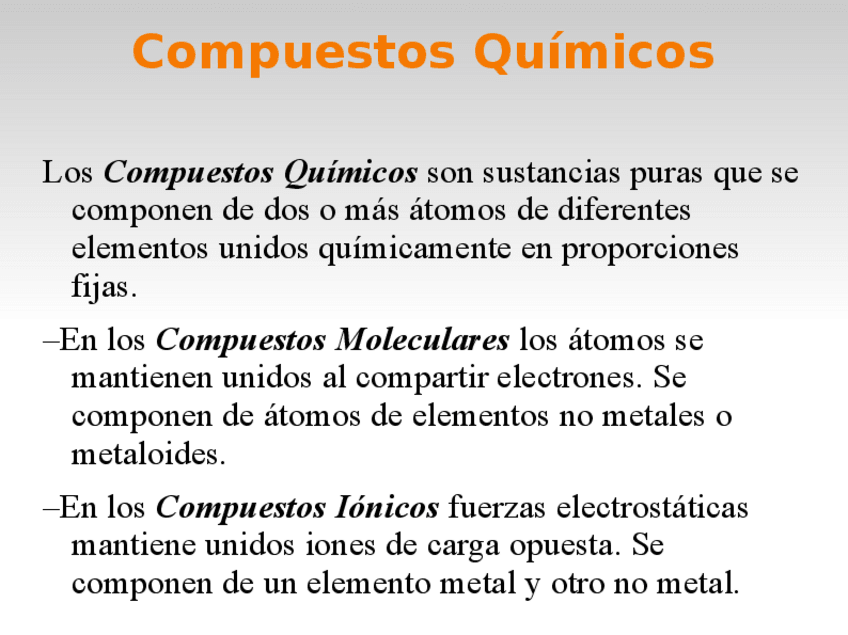 Compuestos Químicos

Los Compuestos Químicos son sustancias puras que se componen de dos o más átomos de diferentes elementos unidos químicamente en proporciones fijas.

–En los Compuestos Moleculares los átomos se mantienen unidos al compartir electrones. Se componen de átomos de elementos no metales o metaloides.

–En los Compuestos Iónicos fuerzas electrostáticas mantiene unidos iones de carga opuesta. Se componen de un elemento metal y otro no metal.